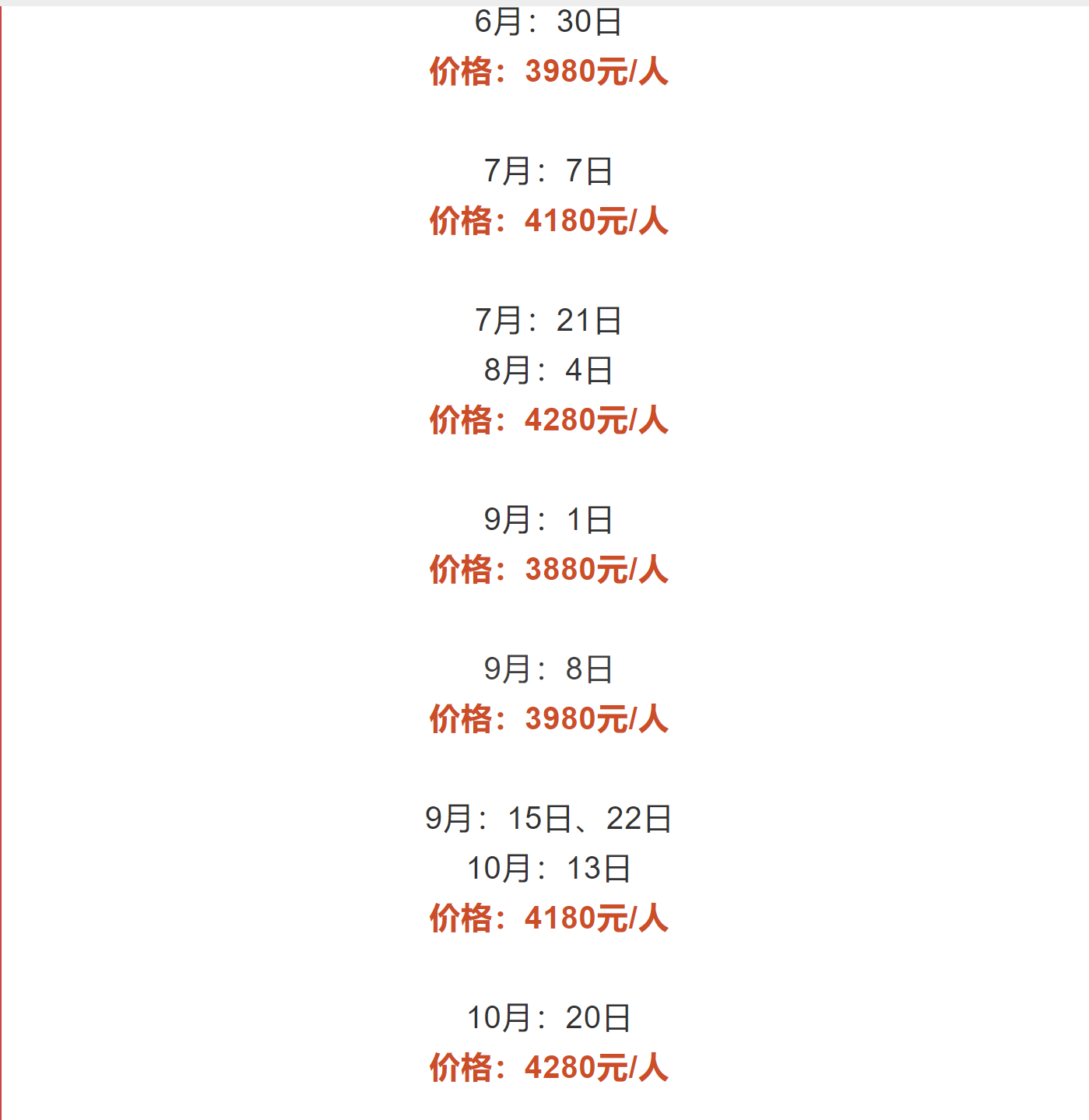 6月：30日
价格：3980元/人

7月：7日
价格：4180元/人

7月：21日
8月：4日
价格：4280元/人

9月：1日
价格：3880元/人

9月：8日
价格：3980元/人

9月：15日、22日
10月：13日
价格：4180元/人

10月：20日
价格：4280元/人